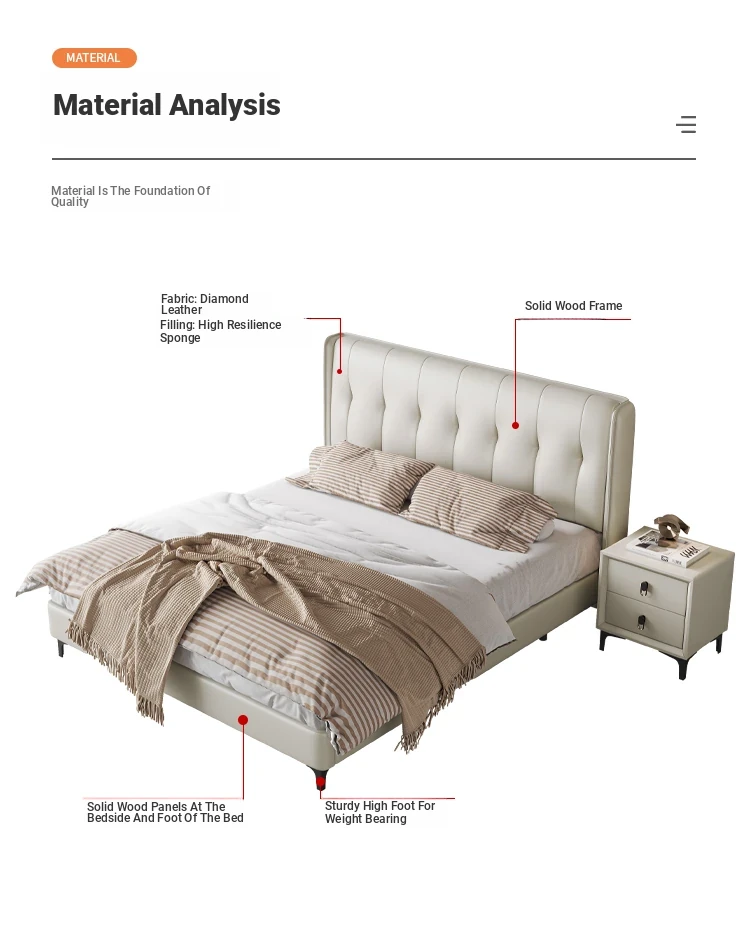 MATERIAL

Material Analysis

Material Is The Foundation Of Quality

Fabric: Diamond Leather
Filling: High Resilience Sponge

Solid Wood Frame

Solid Wood Panels At The Bedside And Foot Of The Bed

Sturdy High Foot For Weight Bearing